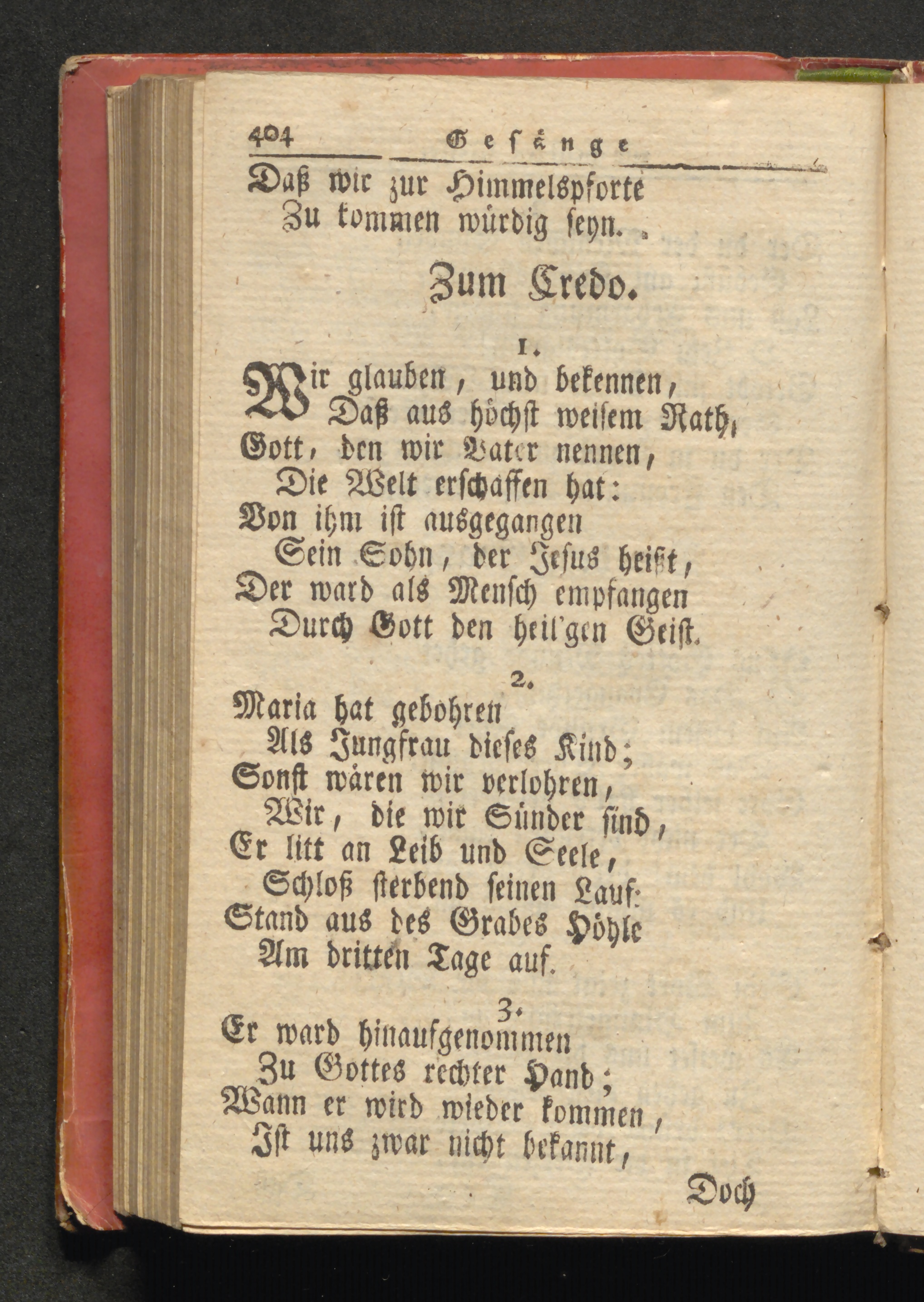 404 Gesänge

Daß wir zur Himmelspforte
Zu kommen würdig seyn.

Zum Credo.

1.

Wir glauben, und bekennen,
Daß aus höchst weisem Rath,
Gott, den wir Vater nennen,
Die Welt erschaffen hat:
Von ihm ist ausgegangen
Sein Sohn, der Jesus heißt,
Der ward als Mensch empfangen
Durch Gott den heil'gen Geist.

2.

Maria hat gebohren
Als Jungfrau dieses Kind;
Sonst wären wir verlohren,
Wir, die wir Sünder sind,
Er litt an Leib und Seele,
Schloß sterbend seinen Lauf:
Stand aus des Grabes Höhle
Am dritten Tage auf.

3.

Er ward hinaufgenommen
Zu Gottes rechter Hand;
Wann er wird wieder kommen,
Ist uns zwar nicht bekannt,

Doch